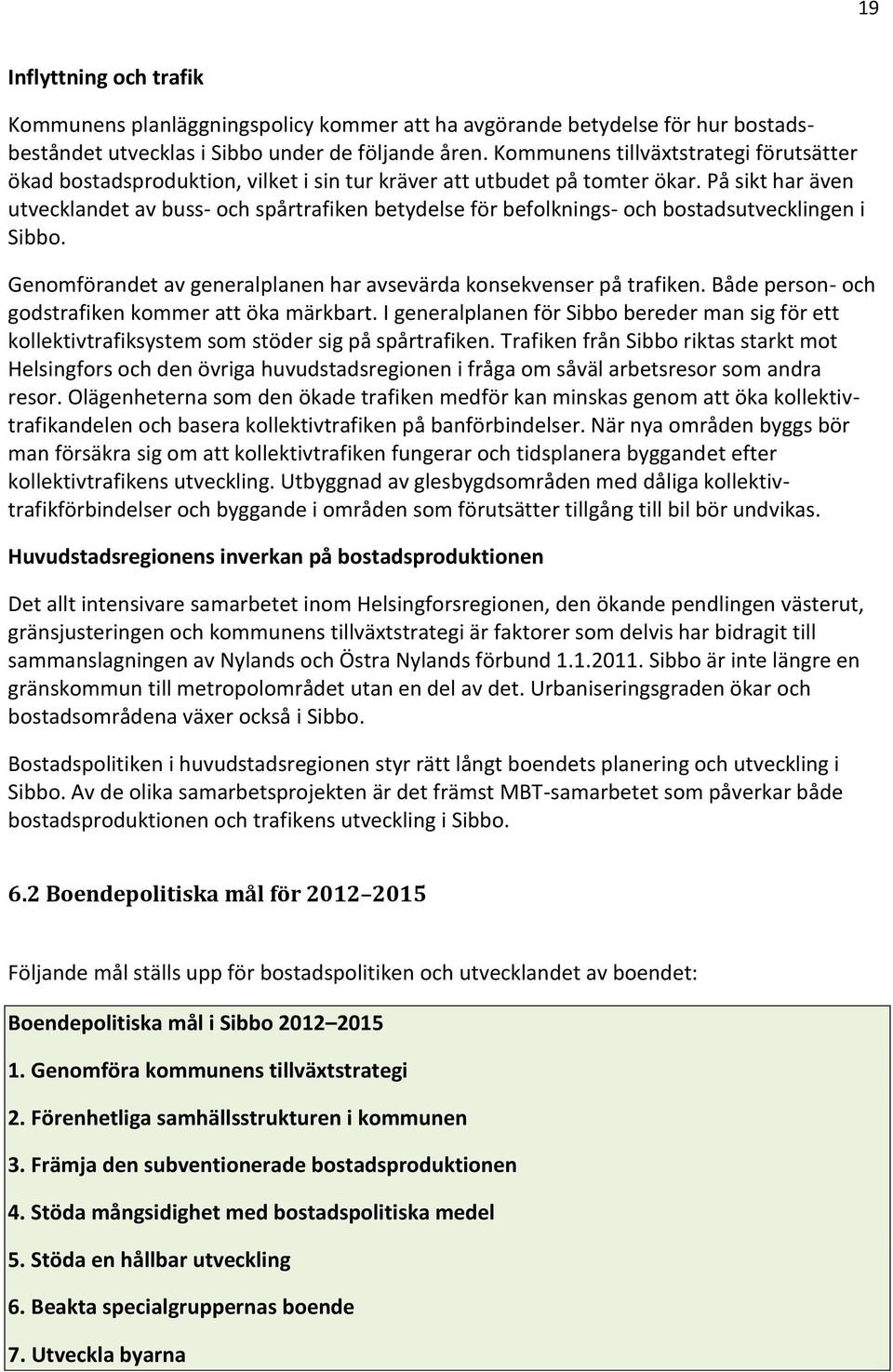 19

Inflyttning och trafik

Kommunens planläggningspolicy kommer att ha avgörande betydelse för hur bostadsbeståndet utvecklas i Sibbo under de följande åren. Kommunens tillväxtstrategi förutsätter ökad bostadsproduktion, vilket i sin tur kräver att utbudet på tomter ökar. På sikt har även utvecklandet av buss- och spårtrafiken betydelse för befolknings- och bostadsutvecklingen i Sibbo.

Genomförandet av generalplanen har avsevärda konsekvenser på trafiken. Både person- och godstrafiken kommer att öka märkbart. I generalplanen för Sibbo bereder man sig för ett kollektivtrafiksystem som stöder sig på spårtrafiken. Trafiken från Sibbo riktas starkt mot Helsingfors och den övriga huvudstadsregionen i fråga om såväl arbetsresor som andra resor. Olägenheterna som den ökade trafiken medför kan minskas genom att öka kollektivtrafikandelen och basera kollektivtrafiken på banförbindelser. När nya områden byggs bör man försäkra sig om att kollektivtrafiken fungerar och tidsplanera byggandet efter kollektivtrafikens utveckling. Utbyggnad av glesbygdsområden med dåliga kollektivtrafikförbindelser och byggande i områden som förutsätter tillgång till bil bör undvikas.

Huvudstadsregionens inverkan på bostadsproduktionen

Det allt intensivare samarbetet inom Helsingforsregionen, den ökande pendlingen västerut, gränsjusteringen och kommunens tillväxtstrategi är faktorer som delvis har bidragit till sammanslagningen av Nylands och Östra Nylands förbund 1.1.2011. Sibbo är inte längre en gränskommun till metropolområdet utan en del av det. Urbaniseringsgraden ökar och bostadsområdena växer också i Sibbo.

Bostadspolitiken i huvudstadsregionen styr rätt långt boendets planering och utveckling i Sibbo. Av de olika samarbetsprojekten är det främst MBT-samarbetet som påverkar både bostadsproduktionen och trafikens utveckling i Sibbo.

6.2 Boendepolitiska mål för 2012–2015

Följande mål ställs upp för bostadspolitiken och utvecklandet av boendet:

Boendepolitiska mål i Sibbo 2012–2015

1. Genomföra kommunens tillväxtstrategi

2. Förenhetliga samhällsstrukturen i kommunen

3. Främja den subventionerade bostadsproduktionen

4. Stöda mångsidighet med bostadspolitiska medel

5. Stöda en hållbar utveckling

6. Beakta specialgruppernas boende

7. Utveckla byarna